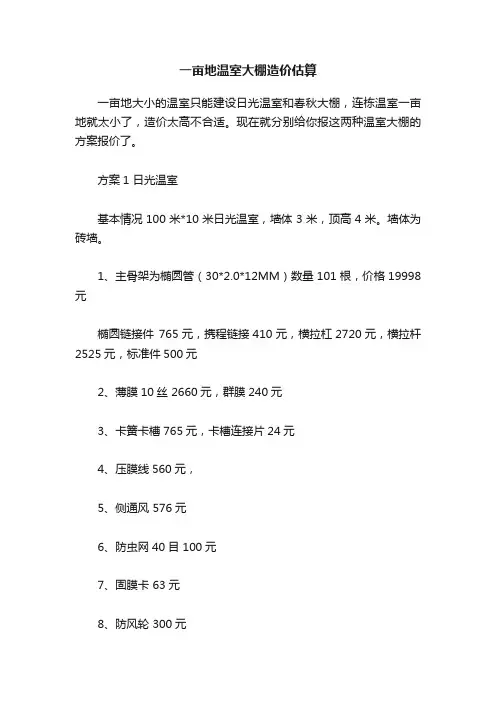 一亩地温室大棚造价估算

一亩地大小的温室只能建设日光温室和春秋大棚，连栋温室一亩地就太小了，造价太高不合适。现在就分别给你报这两种温室大棚的方案报价了。

方案 1 日光温室

基本情况 100 米*10 米日光温室，墙体 3 米，顶高 4 米。墙体为砖墙。

1、主骨架为椭圆管（30*2.0*12MM）数量 101 根，价格 19998 元

椭圆链接件 765 元，携程链接 410 元，横拉杠 2720 元，横拉杆 2525 元，标准件 500 元

2、薄膜 10 丝 2660 元，群膜 240 元

3、卡簧卡槽 765 元，卡槽连接片 24 元

4、压膜线 560 元，

5、侧通风 576 元

6、防虫网 40 目 100 元

7、固膜卡 63 元

8、防风轮 300 元